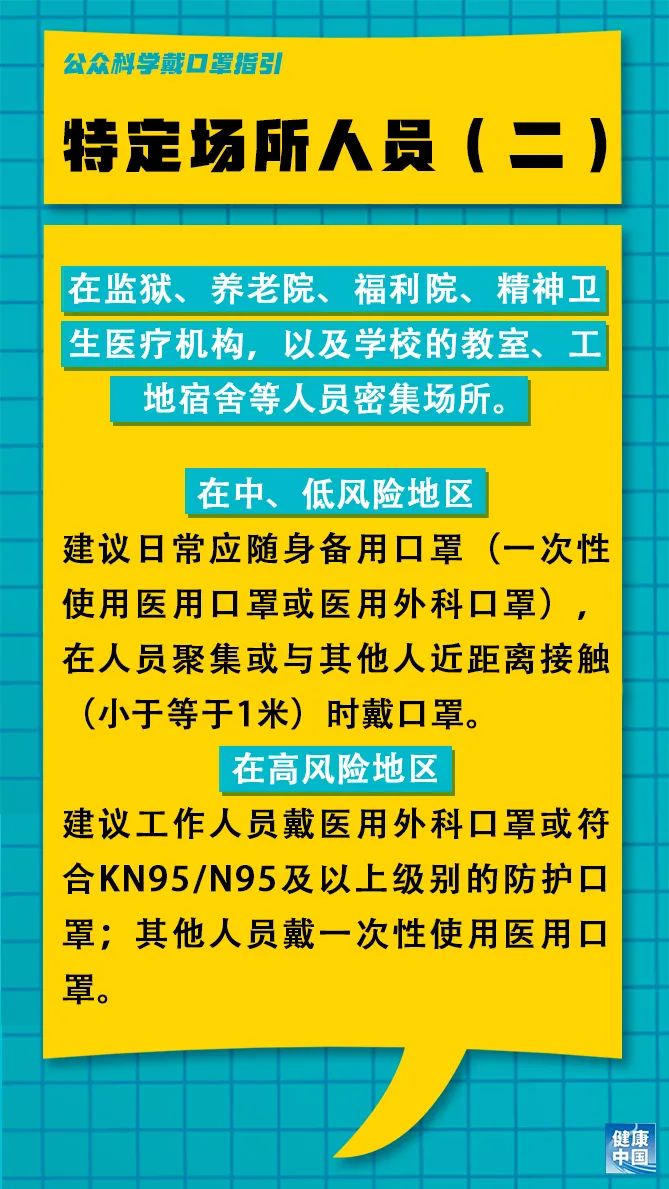 公众科学戴口罩指引

特定场所人员（二）

在监狱、养老院、福利院、精神卫生医疗机构，以及学校的教室、工地宿舍等人员密集场所。

在中、低风险地区

建议日常应随身备用口罩（一次性使用医用口罩或医用外科口罩），在人员聚集或与其他人近距离接触（小于等于1米）时戴口罩。

在高风险地区

建议工作人员戴医用外科口罩或符合KN95/N95及以上级别的防护口罩；其他人员戴一次性使用医用口罩。

健康中国